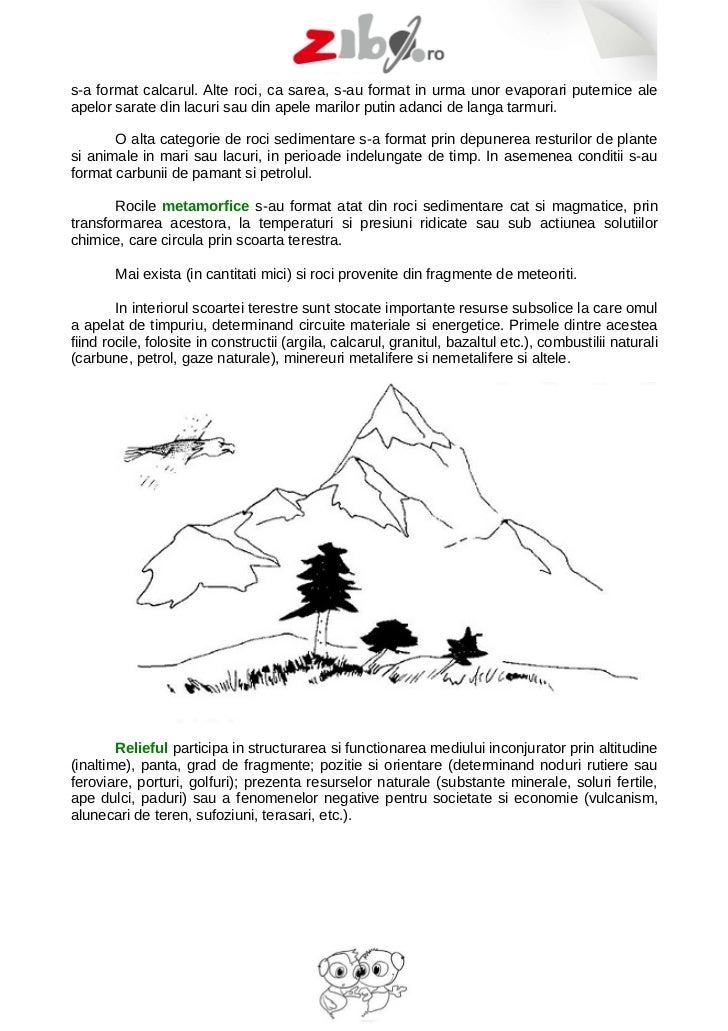 zibo.ro

s-a format calcarul. Alte roci, ca sarea, s-au format in urma unor evaporari puternice ale apelor sarate din lacuri sau din apele marilor putin adanci de langa tarmuri.

O alta categorie de roci sedimentare s-a format prin depunerea resturilor de plante si animale in mari sau lacuri, in perioade indelungate de timp. In asemenea conditii s-au format carbunii de pamant si petrolul.

Rocile metamorfice s-au format atat din roci sedimentare cat si magmatice, prin transformarea acestora, la temperaturi si presiuni ridicate sau sub actiunea solutiilor chimice, care circula prin scoarta terestra.

Mai exista (in cantitati mici) si roci provenite din fragmente de meteoriti.

In interiorul scoartei terestre sunt stocate importante resurse subsolice la care omul a apelat de timpuriu, determinand circuite materiale si energetice. Primele dintre acestea fiind rocile, folosite in constructii (argila, calcarul, granitul, bazaltul etc.), combustilii naturali (carbune, petrol, gaze naturale), minereuri metalifere si nemetalifere si altele.

Relieful participa in structurarea si functionarea mediului inconjurator prin altitudine (inaltime), panta, grad de fragmente; pozitie si orientare (determinand noduri rutiere sau feroviare, porturi, golfuri); prezenta resurselor naturale (substante minerale, soluri fertile, ape dulci, paduri) sau a fenomenelor negative pentru societate si economie (vulcanism, alunecari de teren, sufoziuni, terasari, etc.).